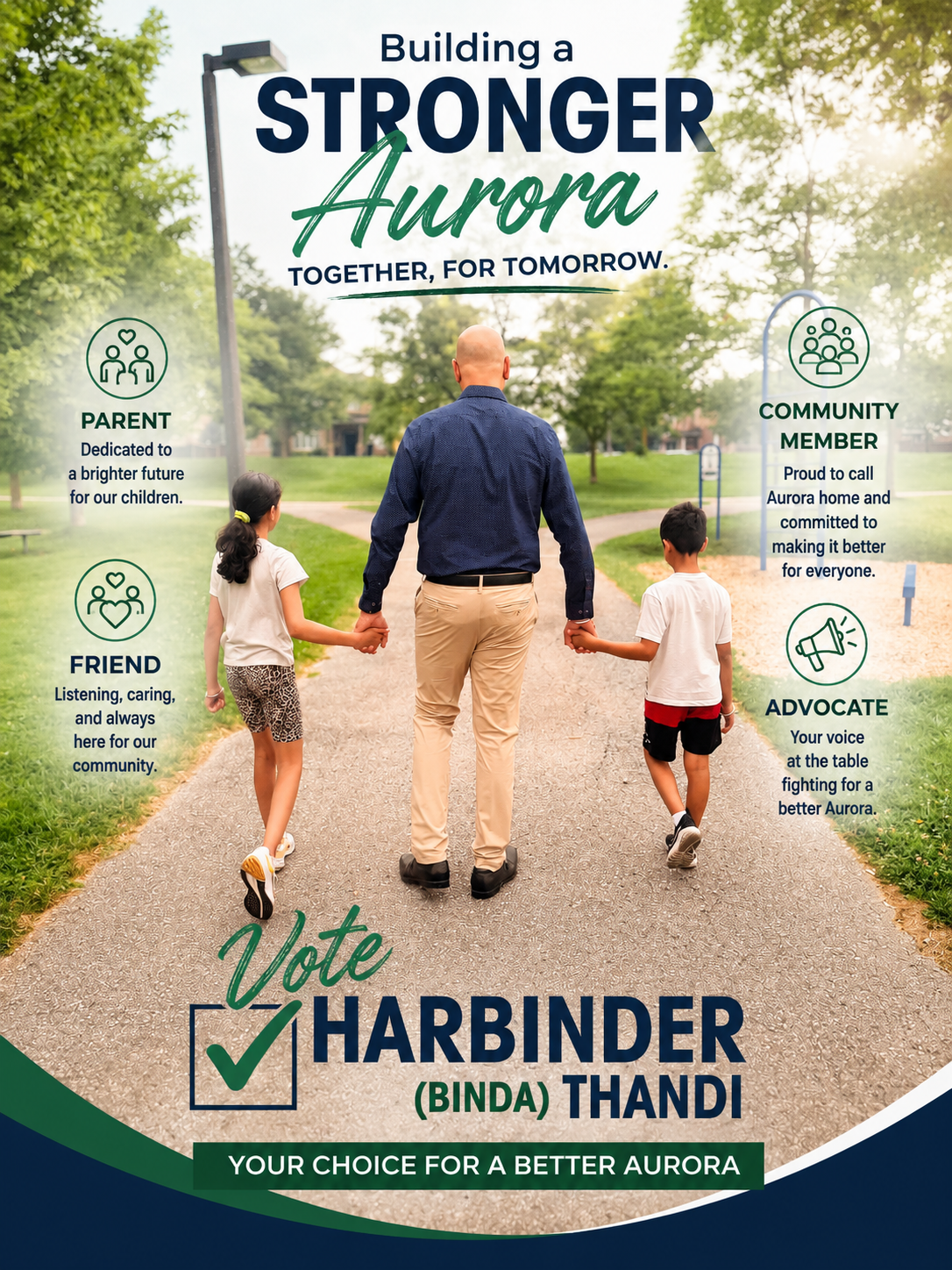 Building a
STRONGER
Aurora
TOGETHER, FOR TOMORROW.

PARENT
Dedicated to a brighter future for our children.

FRIEND
Listening, caring, and always here for our community.

COMMUNITY MEMBER
Proud to call Aurora home and committed to making it better for everyone.

ADVOCATE
Your voice at the table fighting for a better Aurora.

Vote
☑ HARBINDER
(BINDA) THANDI

YOUR CHOICE FOR A BETTER AURORA